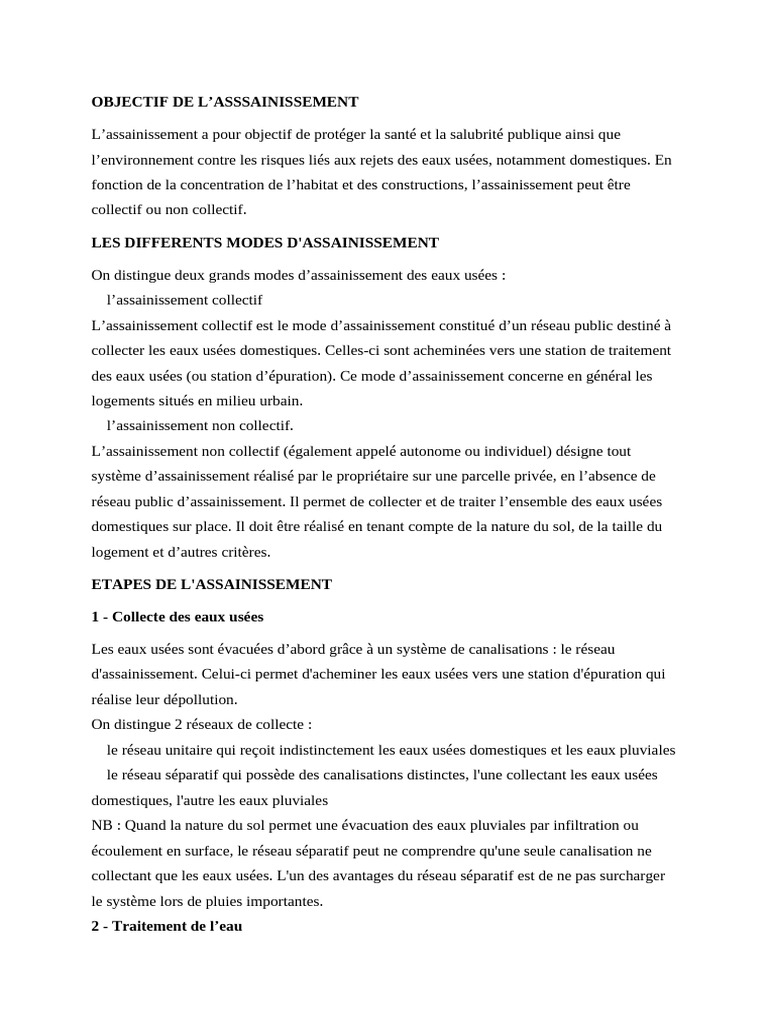 OBJECTIF DE L'ASSSAINISSEMENT

L'assainissement a pour objectif de protéger la santé et la salubrité publique ainsi que l'environnement contre les risques liés aux rejets des eaux usées, notamment domestiques. En fonction de la concentration de l'habitat et des constructions, l'assainissement peut être collectif ou non collectif.

LES DIFFERENTS MODES D'ASSAINISSEMENT

On distingue deux grands modes d'assainissement des eaux usées :

l'assainissement collectif

L'assainissement collectif est le mode d'assainissement constitué d'un réseau public destiné à collecter les eaux usées domestiques. Celles-ci sont acheminées vers une station de traitement des eaux usées (ou station d'épuration). Ce mode d'assainissement concerne en général les logements situés en milieu urbain.

l'assainissement non collectif.

L'assainissement non collectif (également appelé autonome ou individuel) désigne tout système d'assainissement réalisé par le propriétaire sur une parcelle privée, en l'absence de réseau public d'assainissement. Il permet de collecter et de traiter l'ensemble des eaux usées domestiques sur place. Il doit être réalisé en tenant compte de la nature du sol, de la taille du logement et d'autres critères.

ETAPES DE L'ASSAINISSEMENT

1 - Collecte des eaux usées

Les eaux usées sont évacuées d'abord grâce à un système de canalisations : le réseau d'assainissement. Celui-ci permet d'acheminer les eaux usées vers une station d'épuration qui réalise leur dépollution.

On distingue 2 réseaux de collecte :

le réseau unitaire qui reçoit indistinctement les eaux usées domestiques et les eaux pluviales

le réseau séparatif qui possède des canalisations distinctes, l'une collectant les eaux usées domestiques, l'autre les eaux pluviales

NB : Quand la nature du sol permet une évacuation des eaux pluviales par infiltration ou écoulement en surface, le réseau séparatif peut ne comprendre qu'une seule canalisation ne collectant que les eaux usées. L'un des avantages du réseau séparatif est de ne pas surcharger le système lors de pluies importantes.

2 - Traitement de l'eau